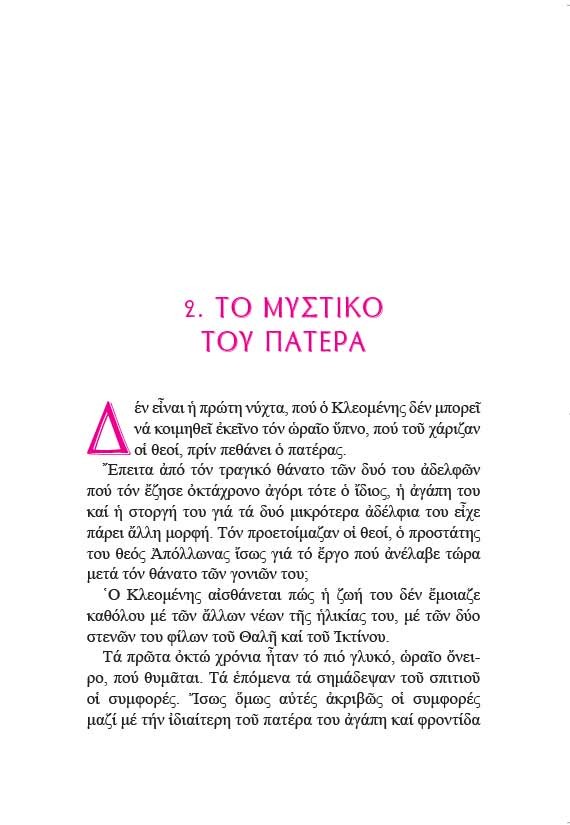 2. ΤΟ ΜΥΣΤΙΚΟ ΤΟΥ ΠΑΤΕΡΑ

Δέν εἶναι ἡ πρώτη νύχτα, πού ὁ Κλεομένης δέν μπορεῖ νά κοιμηθεῖ ἐκεῖνο τόν ὡραῖο ὕπνο, πού τοῦ χάριζαν οἱ θεοί, πρίν πεθάνει ὁ πατέρας.

Ἔπειτα ἀπό τόν τραγικό θάνατο τῶν δυό του ἀδελφῶν πού τόν ἔζησε ὀκτάχρονο ἀγόρι τότε ὁ ἴδιος, ἡ ἀγάπη του καί ἡ στοργή του γιά τά δυό μικρότερα ἀδέλφια του εἶχε πάρει ἄλλη μορφή. Τόν προετοίμαζαν οἱ θεοί, ὁ προστάτης του θεός Ἀπόλλωνας ἴσως γιά τό ἔργο πού ἀνέλαβε τώρα μετά τόν θάνατο τῶν γονιῶν του;

Ὁ Κλεομένης αἰσθάνεται πώς ἡ ζωή του δέν ἔμοιαζε καθόλου μέ τῶν ἄλλων νέων τῆς ἡλικίας του, μέ τῶν δύο στενῶν του φίλων τοῦ Θαλῆ καί τοῦ Ἰκτίνου.

Τά πρῶτα ὀκτώ χρόνια ἦταν τό πιό γλυκό, ὡραῖο ὄνειρο, πού θυμᾶται. Τά ἑπόμενα τά σημάδεψαν τοῦ σπιτιοῦ οἱ συμφορές. Ἴσως ὅμως αὐτές ἀκριβῶς οἱ συμφορές μαζί μέ τήν ἰδιαίτερη τοῦ πατέρα του ἀγάπη καί φροντίδα